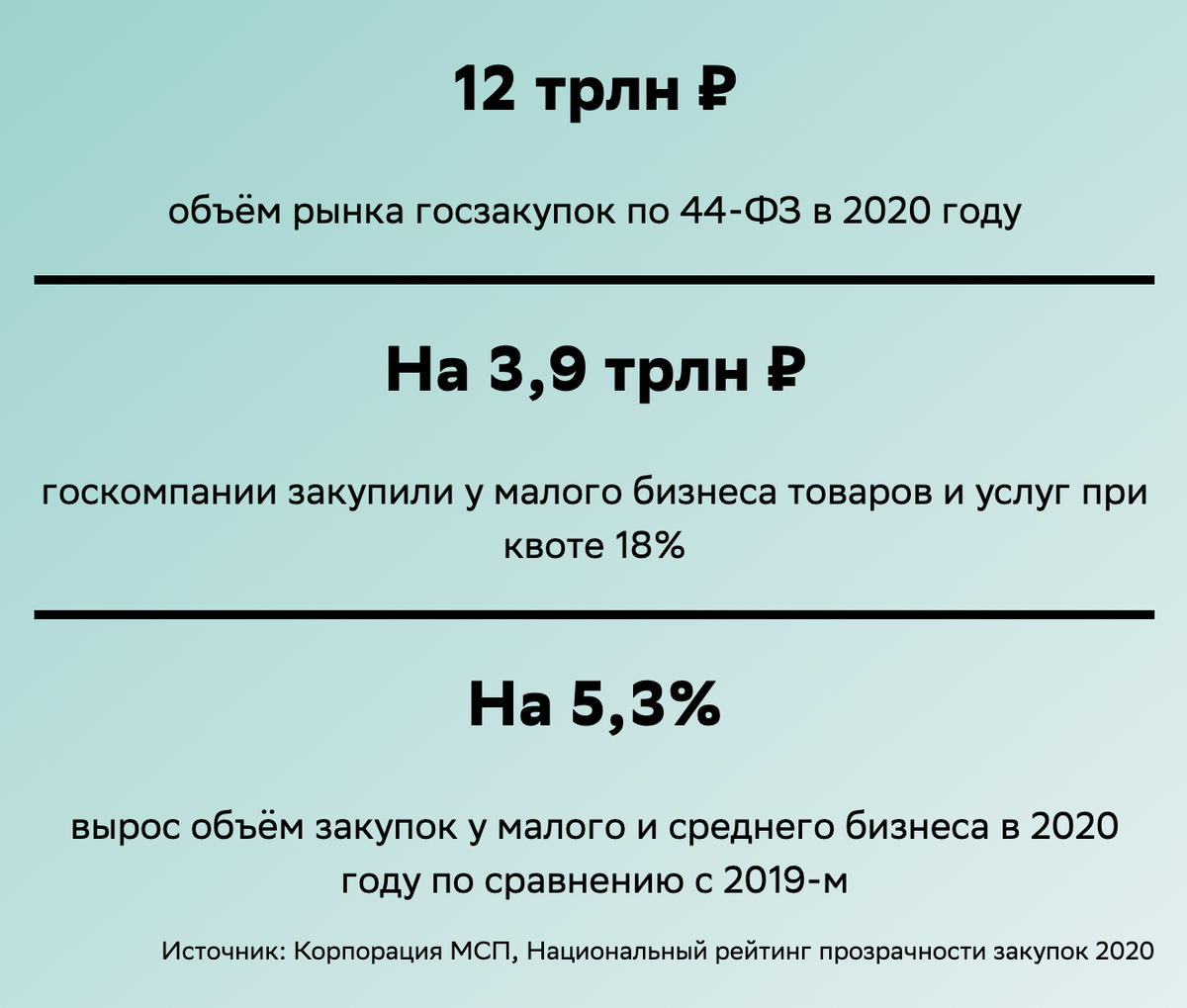 12 трлн ₽

объём рынка госзакупок по 44-ФЗ в 2020 году

На 3,9 трлн ₽

госкомпании закупили у малого бизнеса товаров и услуг при квоте 18%

На 5,3%

вырос объём закупок у малого и среднего бизнеса в 2020 году по сравнению с 2019-м

Источник: Корпорация МСП, Национальный рейтинг прозрачности закупок 2020